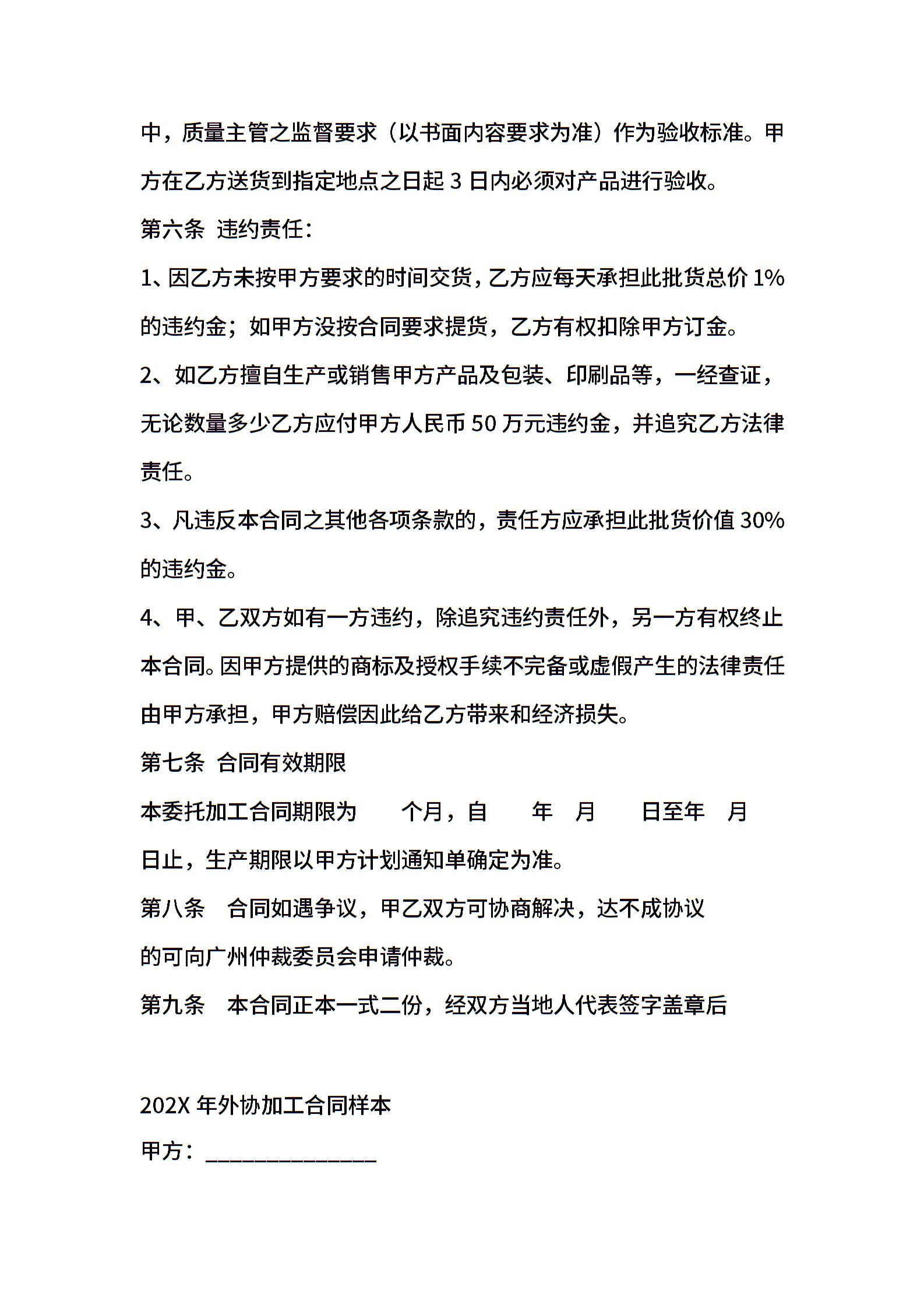 中，质量主管之监督要求（以书面内容要求为准）作为验收标准。甲方在乙方送货到指定地点之日起 3 日内必须对产品进行验收。

第六条 违约责任：

1、因乙方未按甲方要求的时间交货，乙方应每天承担此批货总价 1%的违约金；如甲方没按合同要求提货，乙方有权扣除甲方订金。

2、如乙方擅自生产或销售甲方产品及包装、印刷品等，一经查证，无论数量多少乙方应付甲方人民币 50 万元违约金，并追究乙方法律责任。

3、凡违反本合同之其他各项条款的，责任方应承担此批货价值 30%的违约金。

4、甲、乙双方如有一方违约，除追究违约责任外，另一方有权终止本合同。因甲方提供的商标及授权手续不完备或虚假产生的法律责任由甲方承担，甲方赔偿因此给乙方带来和经济损失。

第七条 合同有效期限

本委托加工合同期限为 个月，自 年 月 日至年 月 日止，生产期限以甲方计划通知单确定为准。

第八条 合同如遇争议，甲乙双方可协商解决，达不成协议的可向广州仲裁委员会申请仲裁。

第九条 本合同正本一式二份，经双方当地人代表签字盖章后

202X 年外协加工合同样本

甲方：______________